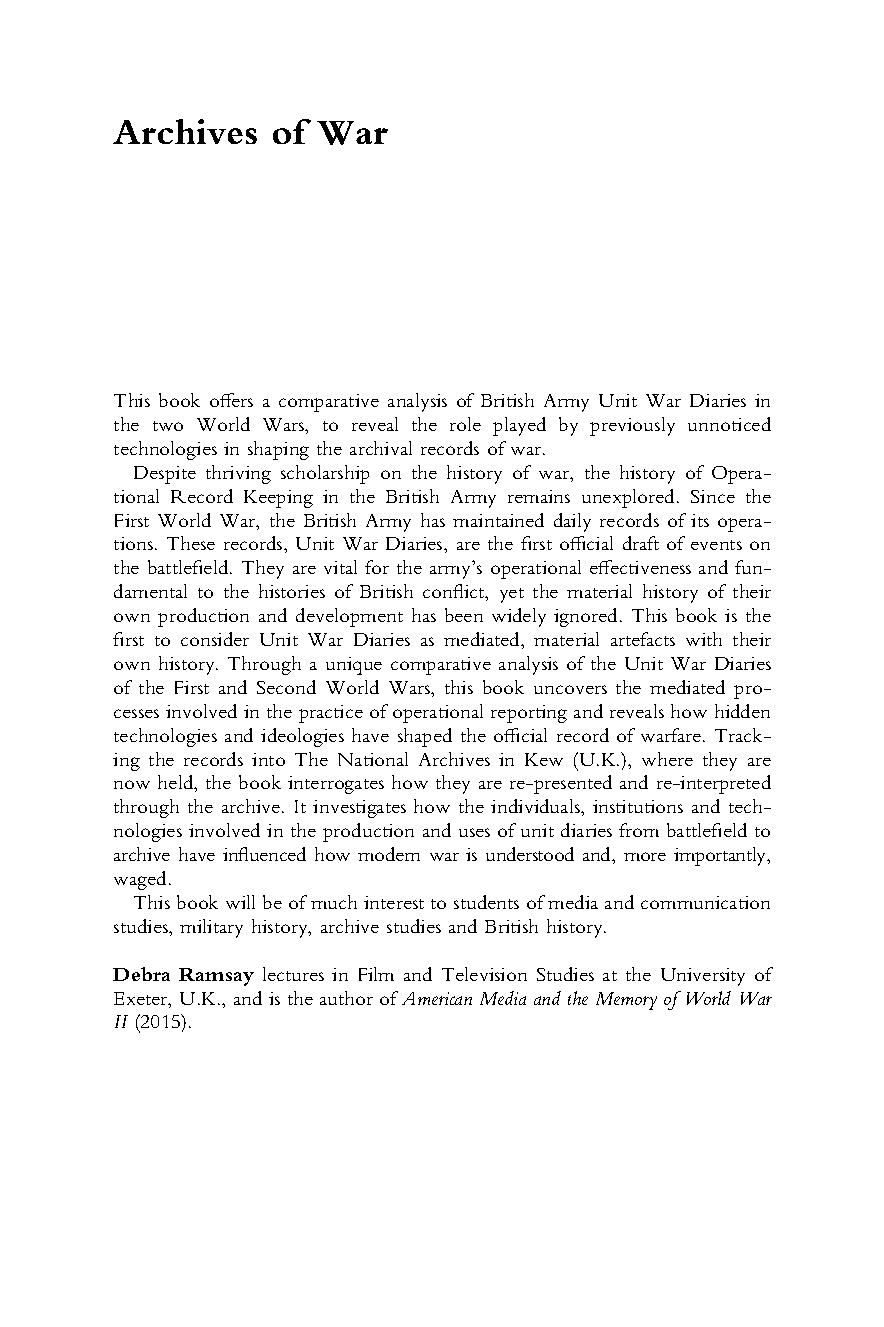 Archives of War

This book offers a comparative analysis of British Army Unit War Diaries in the two World Wars, to reveal the role played by previously unnoticed technologies in shaping the archival records of war.

Despite thriving scholarship on the history of war, the history of Operational Record Keeping in the British Army remains unexplored. Since the First World War, the British Army has maintained daily records of its operations. These records, Unit War Diaries, are the first official draft of events on the battlefield. They are vital for the army's operational effectiveness and fundamental to the histories of British conflict, yet the material history of their own production and development has been widely ignored. This book is the first to consider Unit War Diaries as mediated, material artefacts with their own history. Through a unique comparative analysis of the Unit War Diaries of the First and Second World Wars, this book uncovers the mediated processes involved in the practice of operational reporting and reveals how hidden technologies and ideologies have shaped the official record of warfare. Tracking the records into The National Archives in Kew (U.K.), where they are now held, the book interrogates how they are re-presented and re-interpreted through the archive. It investigates how the individuals, institutions and technologies involved in the production and uses of unit diaries from battlefield to archive have influenced how modern war is understood and, more importantly, waged.

This book will be of much interest to students of media and communication studies, military history, archive studies and British history.

Debra Ramsay lectures in Film and Television Studies at the University of Exeter, U.K., and is the author of American Media and the Memory of World War II (2015).